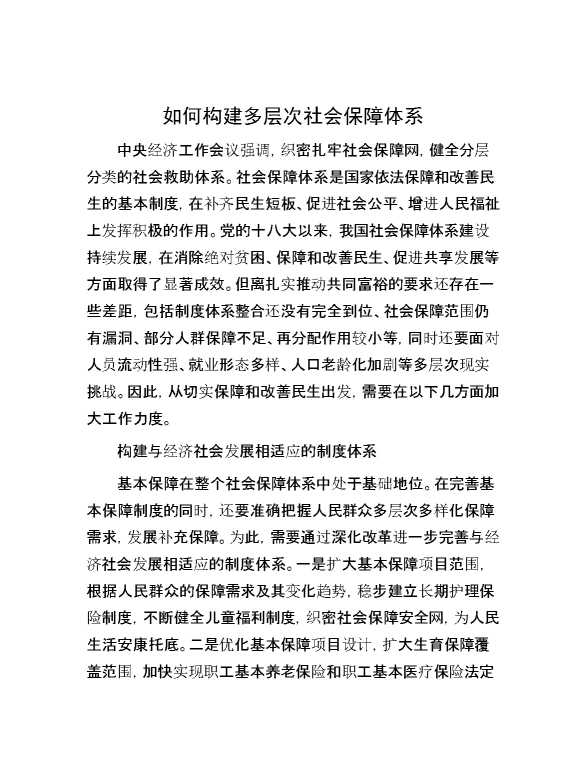 如何构建多层次社会保障体系

中央经济工作会议强调，织密扎牢社会保障网，健全分层分类的社会救助体系。社会保障体系是国家依法保障和改善民生的基本制度，在补齐民生短板、促进社会公平、增进人民福祉上发挥积极的作用。党的十八大以来，我国社会保障体系建设持续发展，在消除绝对贫困、保障和改善民生、促进共享发展等方面取得了显著成效。但离扎实推动共同富裕的要求还存在一些差距，包括制度体系整合还没有完全到位、社会保障范围仍有漏洞、部分人群保障不足、再分配作用较小等，同时还要面对人员流动性强、就业形态多样、人口老龄化加剧等多层次现实挑战。因此，从切实保障和改善民生出发，需要在以下几方面加大工作力度。

构建与经济社会发展相适应的制度体系

基本保障在整个社会保障体系中处于基础地位。在完善基本保障制度的同时，还要准确把握人民群众多层次多样化保障需求，发展补充保障。为此，需要通过深化改革进一步完善与经济社会发展相适应的制度体系。一是扩大基本保障项目范围，根据人民群众的保障需求及其变化趋势，稳步建立长期护理保险制度，不断健全儿童福利制度，织密社会保障安全网，为人民生活安康托底。二是优化基本保障项目设计，扩大生育保障覆盖范围，加快实现职工基本养老保险和职工基本医疗保险法定